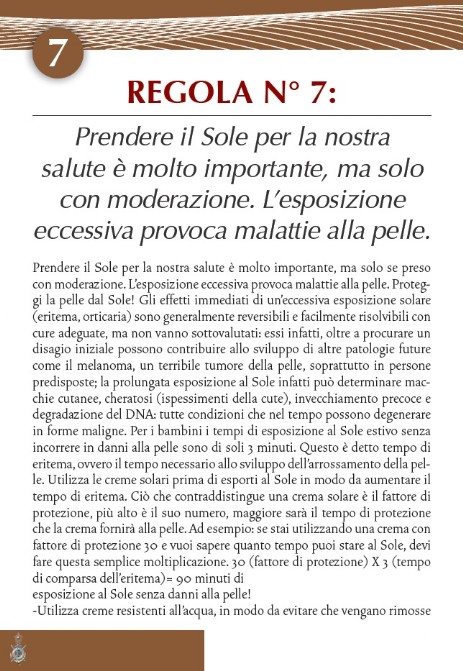 7

REGOLA N° 7:

Prendere il Sole per la nostra salute è molto importante, ma solo con moderazione. L'esposizione eccessiva provoca malattie alla pelle.

Prendere il Sole per la nostra salute è molto importante, ma solo se preso con moderazione. L'esposizione eccessiva provoca malattie alla pelle. Proteggi la pelle dal Sole! Gli effetti immediati di un'eccessiva esposizione solare (eritema, orticaria) sono generalmente reversibili e facilmente risolvibili con cure adeguate, ma non vanno sottovalutati: essi infatti, oltre a procurare un disagio iniziale possono contribuire allo sviluppo di altre patologie future come il melanoma, un terribile tumore della pelle, soprattutto in persone predisposte; la prolungata esposizione al Sole infatti può determinare macchie cutanee, cheratosi (ispessimenti della cute), invecchiamento precoce e degradazione del DNA: tutte condizioni che nel tempo possono degenerare in forme maligne. Per i bambini i tempi di esposizione al Sole estivo senza incorrere in danni alla pelle sono di soli 3 minuti. Questo è detto tempo di eritema, ovvero il tempo necessario allo sviluppo dell'arrossamento della pelle. Utilizza le creme solari prima di esporti al Sole in modo da aumentare il tempo di eritema. Ciò che contraddistingue una crema solare è il fattore di protezione, più alto è il suo numero, maggiore sarà il tempo di protezione che la crema fornirà alla pelle. Ad esempio: se stai utilizzando una crema con fattore di protezione 30 e vuoi sapere quanto tempo puoi stare al Sole, devi fare questa semplice moltiplicazione. 30 (fattore di protezione) X 3 (tempo di comparsa dell'eritema)= 90 minuti di
esposizione al Sole senza danni alla pelle!
-Utilizza creme resistenti all'acqua, in modo da evitare che vengano rimosse